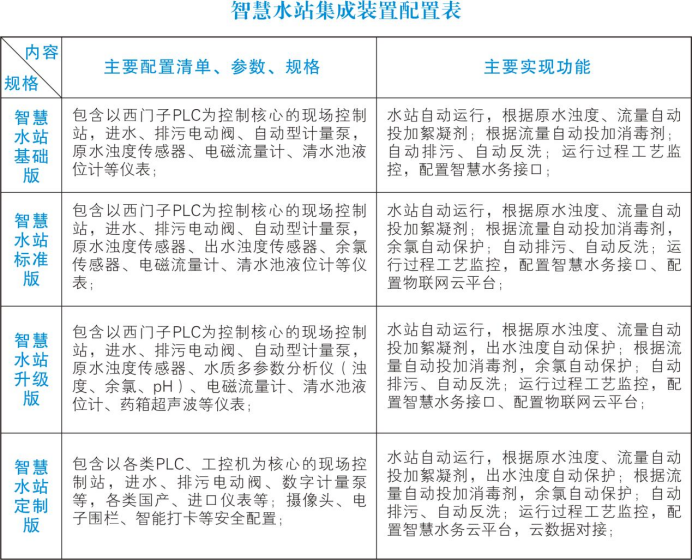 智慧水站集成装置配置表

| 内容 规格 | 主要配置清单、参数、规格 | 主要实现功能 |
|---|---|---|
| 智慧水站基础版 | 包含以西门子PLC为控制核心的现场控制站，进水、排污电动阀、自动型计量泵，原水浊度传感器、电磁流量计、清水池液位计等仪表； | 水站自动运行，根据原水浊度、流量自动投加絮凝剂；根据流量自动投加消毒剂；自动排污、自动反洗；运行过程工艺监控，配置智慧水务接口； |
| 智慧水站标准版 | 包含以西门子PLC为控制核心的现场控制站，进水、排污电动阀、自动型计量泵，原水浊度传感器、出水浊度传感器、余氯传感器、电磁流量计、清水池液位计等仪表； | 水站自动运行，根据原水浊度、流量自动投加絮凝剂；根据流量自动投加消毒剂，余氯自动保护；自动排污、自动反洗；运行过程工艺监控，配置智慧水务接口、配置物联网云平台； |
| 智慧水站升级版 | 包含以西门子PLC为控制核心的现场控制站，进水、排污电动阀、自动型计量泵，原水浊度传感器、水质多参数分析仪（浊度、余氯、pH）、电磁流量计、清水池液位计、药箱超声波等仪表； | 水站自动运行，根据原水浊度、流量自动投加絮凝剂，出水浊度自动保护；根据流量自动投加消毒剂，余氯自动保护；自动排污、自动反洗；运行过程工艺监控，配置智慧水务接口、配置物联网云平台； |
| 智慧水站定制版 | 包含以各类PLC、工控机为核心的现场控制站，进水、排污电动阀、数字计量泵等，各类国产、进口仪表等；摄像头、电子围栏、智能打卡等安全配置； | 水站自动运行，根据原水浊度、流量自动投加絮凝剂，出水浊度自动保护；根据流量自动投加消毒剂，余氯自动保护；自动排污、自动反洗；运行过程工艺监控，配置智慧水务云平台，云数据对接； |